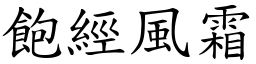 飽經風霜